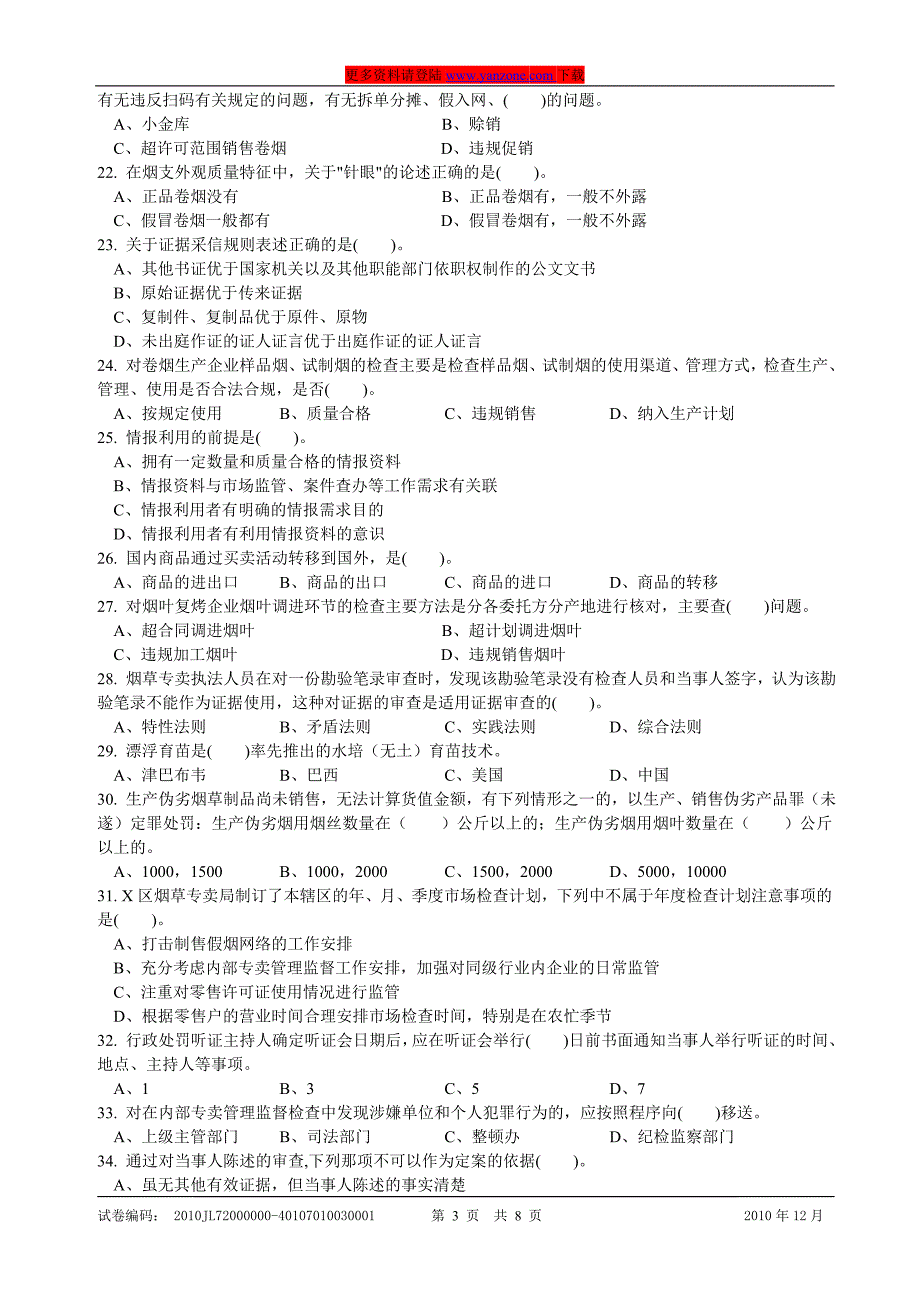 更多资料请登陆 www.yanzone.com 下载

有无违反扫码有关规定的问题，有无拆单分摊、假入网、(　　)的问题。
A、小金库　　B、赊销
C、超许可范围销售卷烟　　D、违规促销

22. 在烟支外观质量特征中，关于"针眼"的论述正确的是(　　)。
A、正品卷烟没有　　B、正品卷烟有，一般不外露
C、假冒卷烟一般都有　　D、假冒卷烟有，一般不外露

23. 关于证据采信规则表述正确的是(　　)。
A、其他书证优于国家机关以及其他职能部门依职权制作的公文文书
B、原始证据优于传来证据
C、复制件、复制品优于原件、原物
D、未出庭作证的证人证言优于出庭作证的证人证言

24. 对卷烟生产企业样品烟、试制烟的检查主要是检查样品烟、试制烟的使用渠道、管理方式，检查生产、管理、使用是否合法合规，是否(　　)。
A、按规定使用　　B、质量合格　　C、违规销售　　D、纳入生产计划

25. 情报利用的前提是(　　)。
A、拥有一定数量和质量合格的情报资料
B、情报资料与市场监管、案件查办等工作需求有关联
C、情报利用者有明确的情报需求目的
D、情报利用者有利用情报资料的意识

26. 国内商品通过买卖活动转移到国外，是(　　)。
A、商品的进出口　　B、商品的出口　　C、商品的进口　　D、商品的转移

27. 对烟叶复烤企业烟叶调进环节的检查主要方法是分各委托方分产地进行核对，主要查(　　)问题。
A、超合同调进烟叶　　B、超计划调进烟叶
C、违规加工烟叶　　D、违规销售烟叶

28. 烟草专卖执法人员在对一份勘验笔录审查时，发现该勘验笔录没有检查人员和当事人签字，认为该勘验笔录不能作为证据使用，这种对证据的审查是适用证据审查的(　　)。
A、特性法则　　B、矛盾法则　　C、实践法则　　D、综合法则

29. 漂浮育苗是(　　)率先推出的水培（无土）育苗技术。
A、津巴布韦　　B、巴西　　C、美国　　D、中国

30. 生产伪劣烟草制品尚未销售，无法计算货值金额，有下列情形之一的，以生产、销售伪劣产品罪（未遂）定罪处罚：生产伪劣烟用烟丝数量在（　　）公斤以上的；生产伪劣烟用烟叶数量在（　　）公斤以上的。
A、1000，1500　　B、1000，2000　　C、1500，2000　　D、5000，10000

31. X 区烟草专卖局制订了本辖区的年、月、季度市场检查计划，下列中不属于年度检查计划注意事项的是(　　)。
A、打击制售假烟网络的工作安排
B、充分考虑内部专卖管理监督工作安排，加强对同级行业内企业的日常监管
C、注重对零售许可证使用情况进行监管
D、根据零售户的营业时间合理安排市场检查时间，特别是在农忙季节

32. 行政处罚听证主持人确定听证会日期后，应在听证会举行(　　)日前书面通知当事人举行听证的时间、地点、主持人等事项。
A、1　　B、3　　C、5　　D、7

33. 对在内部专卖管理监督检查中发现涉嫌单位和个人犯罪行为的，应按照程序向(　　)移送。
A、上级主管部门　　B、司法部门　　C、整顿办　　D、纪检监察部门

34. 通过对当事人陈述的审查,下列那项不可以作为定案的依据(　　)。
A、虽无其他有效证据，但当事人陈述的事实清楚

试卷编码：　2010JL72000000-40107010030001　　第 3 页　共 8 页　　2010 年 12 月